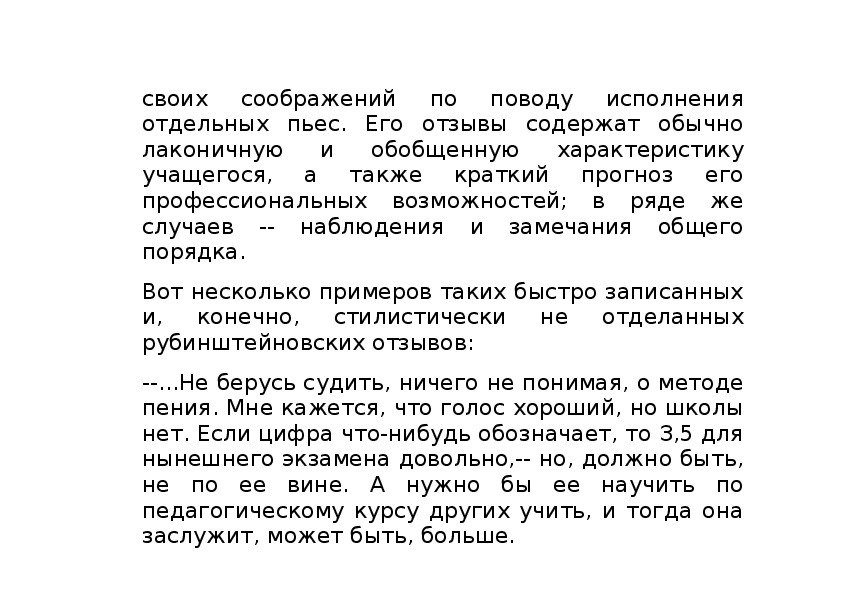 своих соображений по поводу исполнения отдельных пьес. Его отзывы содержат обычно лаконичную и обобщенную характеристику учащегося, а также краткий прогноз его профессиональных возможностей; в ряде же случаев -- наблюдения и замечания общего порядка.

Вот несколько примеров таких быстро записанных и, конечно, стилистически не отделанных рубинштейновских отзывов:

--...Не берусь судить, ничего не понимая, о методе пения. Мне кажется, что голос хороший, но школы нет. Если цифра что-нибудь обозначает, то 3,5 для нынешнего экзамена довольно,-- но, должно быть, не по ее вине. А нужно бы ее научить по педагогическому курсу других учить, и тогда она заслужит, может быть, больше.